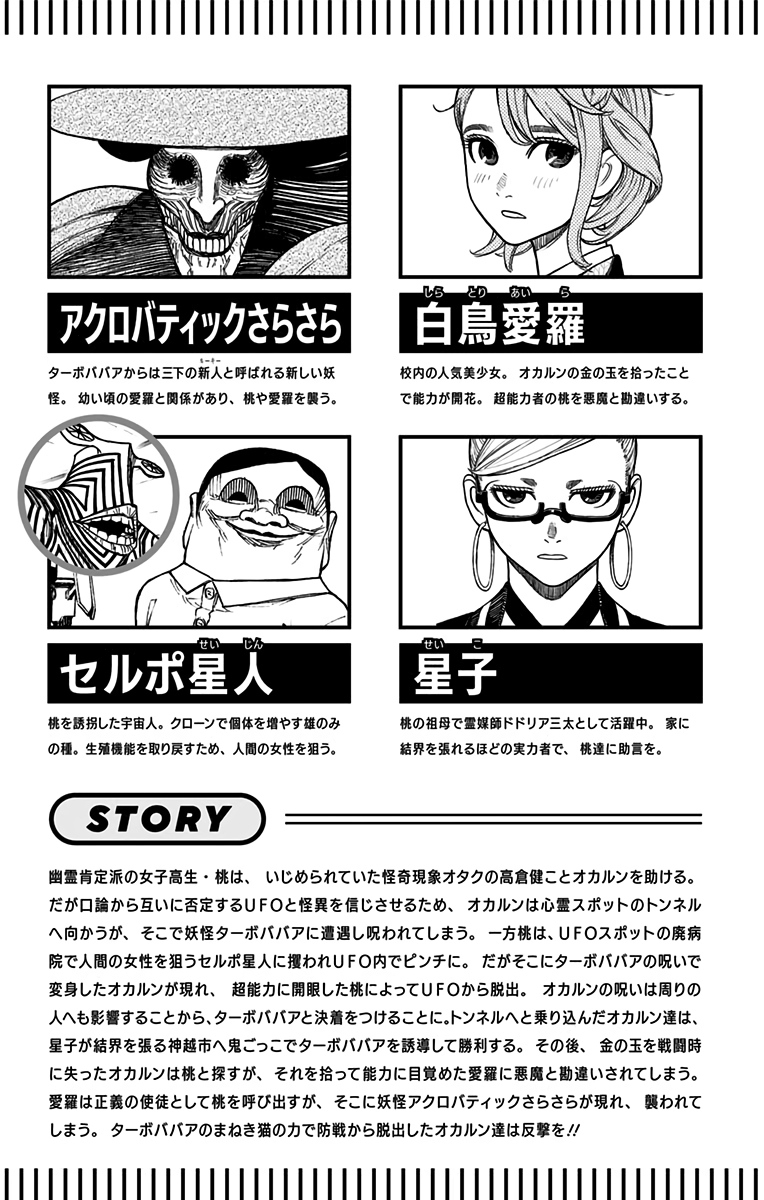 アクロバティックさらさら

ターボババアからは三下の新人と呼ばれる新しい妖怪。幼い頃の愛羅と関係があり、桃や愛羅を襲う。

白鳥愛羅

校内の人気美少女。オカルンの金の玉を拾ったことで能力が開花。超能力者の桃を悪魔と勘違いする。

セルポ星人

桃を誘拐した宇宙人。クローンで個体を増やす雄のみの種。生殖機能を取り戻すため、人間の女性を狙う。

星子

桃の祖母で霊媒師ドドリア三太として活躍中。家に結界を張れるほどの実力者で、桃達に助言を。

STORY

幽霊肯定派の女子高生・桃は、いじめられていた怪奇現象オタクの高倉健ことオカルンを助ける。だが口論から互いに否定するUFOと怪異を信じさせるため、オカルンは心霊スポットのトンネルへ向かうが、そこで妖怪ターボババアに遭遇し呪われてしまう。一方桃は、UFOスポットの廃病院で人間の女性を狙うセルポ星人に攫われUFO内でピンチに。だがそこにターボババアの呪いで変身したオカルンが現れ、超能力に開眼した桃によってUFOから脱出。オカルンの呪いは周りの人へも影響することから、ターボババアと決着をつけることに。トンネルへと乗り込んだオカルン達は、星子が結界を張る神越市へ鬼ごっこでターボババアを誘導して勝利する。その後、金の玉を戦闘時に失ったオカルンは桃と探すが、それを拾って能力に目覚めた愛羅に悪魔と勘違いされてしまう。愛羅は正義の使徒として桃を呼び出すが、そこに妖怪アクロバティックさらさらが現れ、襲われてしまう。ターボババアのまねき猫の力で防戦から脱出したオカルン達は反撃を!!